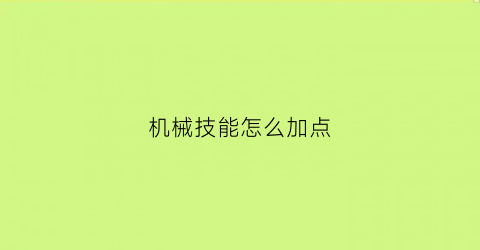 机械技能怎么加点